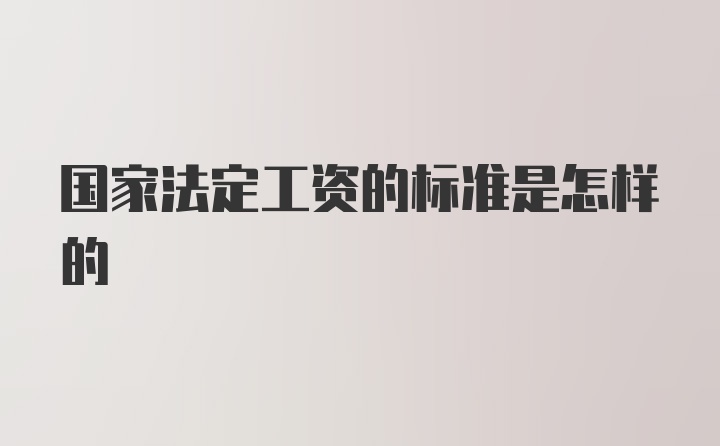 国家法定工资的标准是怎样的